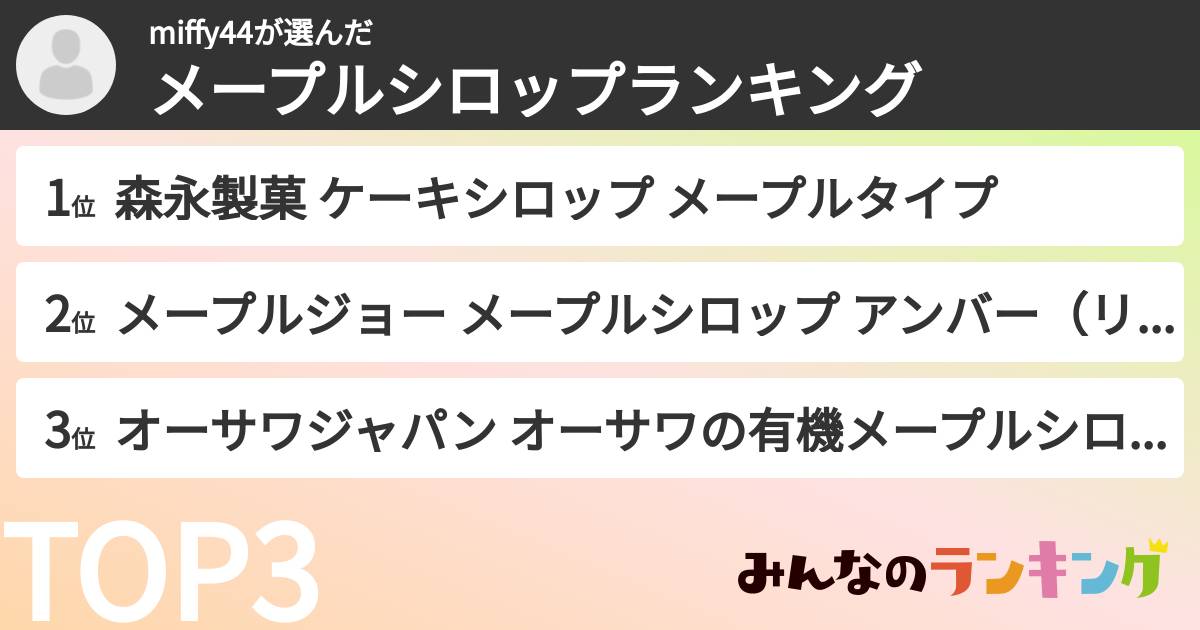 miffy44が選んだ
メープルシロップランキング

1位 森永製菓 ケーキシロップ メープルタイプ

2位 メープルジョー メープルシロップ アンバー（リ...

3位 オーサワジャパン オーサワの有機メープルシロ...

TOP3

みんなのランキング